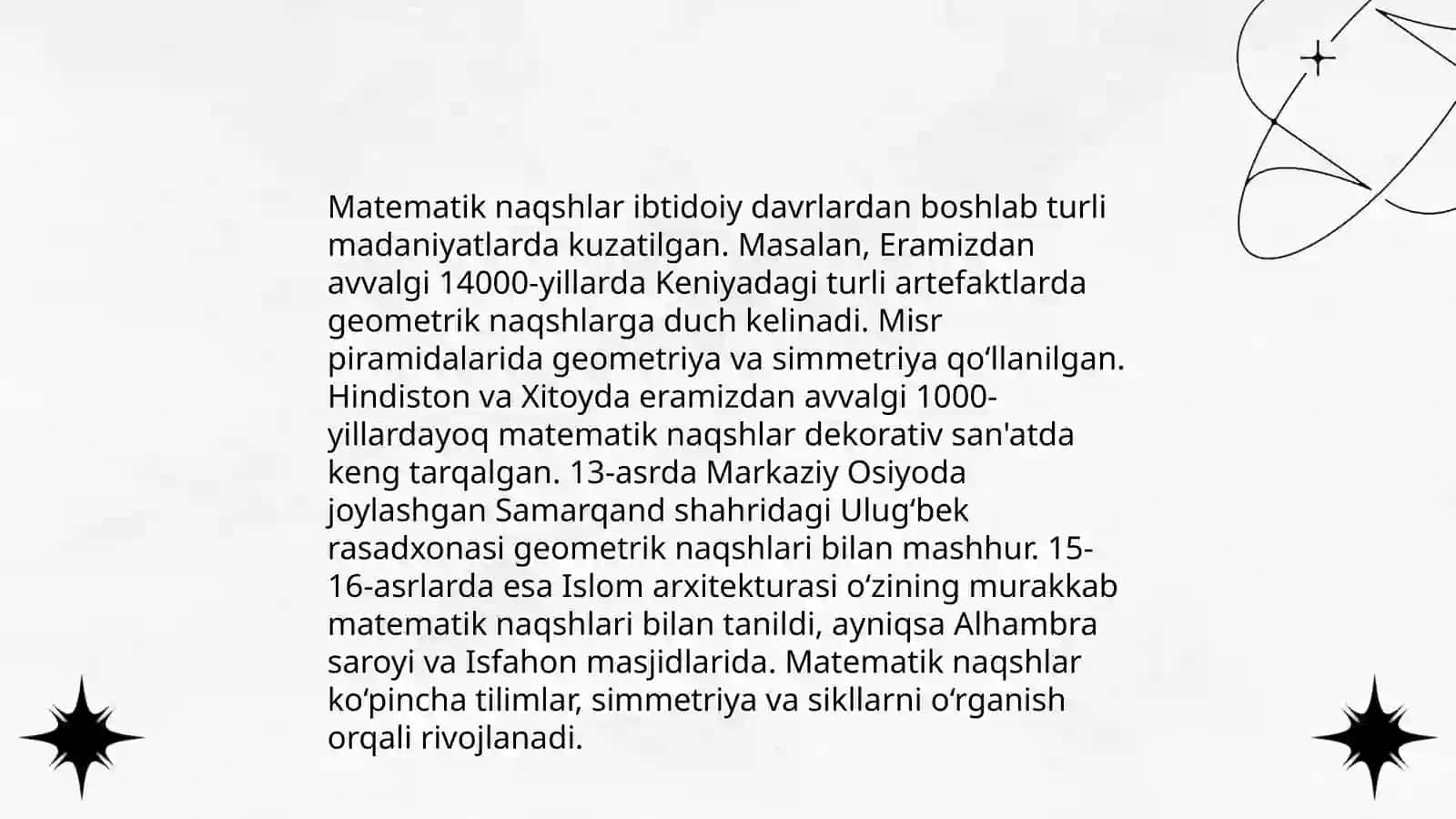 Matematik naqshlar ibtidoiy davrlardan boshlab turli madaniyatlarda kuzatilgan. Masalan, Eramizdan avvalgi 14000-yillarda Keniyadagi turli artefaktlarda geometrik naqshlarga duch kelinadi. Misr piramidalarida geometriya va simmetriya qoʻllanilgan. Hindiston va Xitoyda eramizdan avvalgi 1000-yillardayoq matematik naqshlar dekorativ san'atda keng tarqalgan. 13-asrda Markaziy Osiyoda joylashgan Samarqand shahridagi Ulugʻbek rasadxonasi geometrik naqshlari bilan mashhur. 15-16-asrlarda esa Islom arxitekturasi oʻzining murakkab matematik naqshlari bilan tanildi, ayniqsa Alhambra saroyi va Isfahon masjidlarida. Matematik naqshlar koʻpincha tilimlar, simmetriya va sikllarni oʻrganish orqali rivojlanadi.